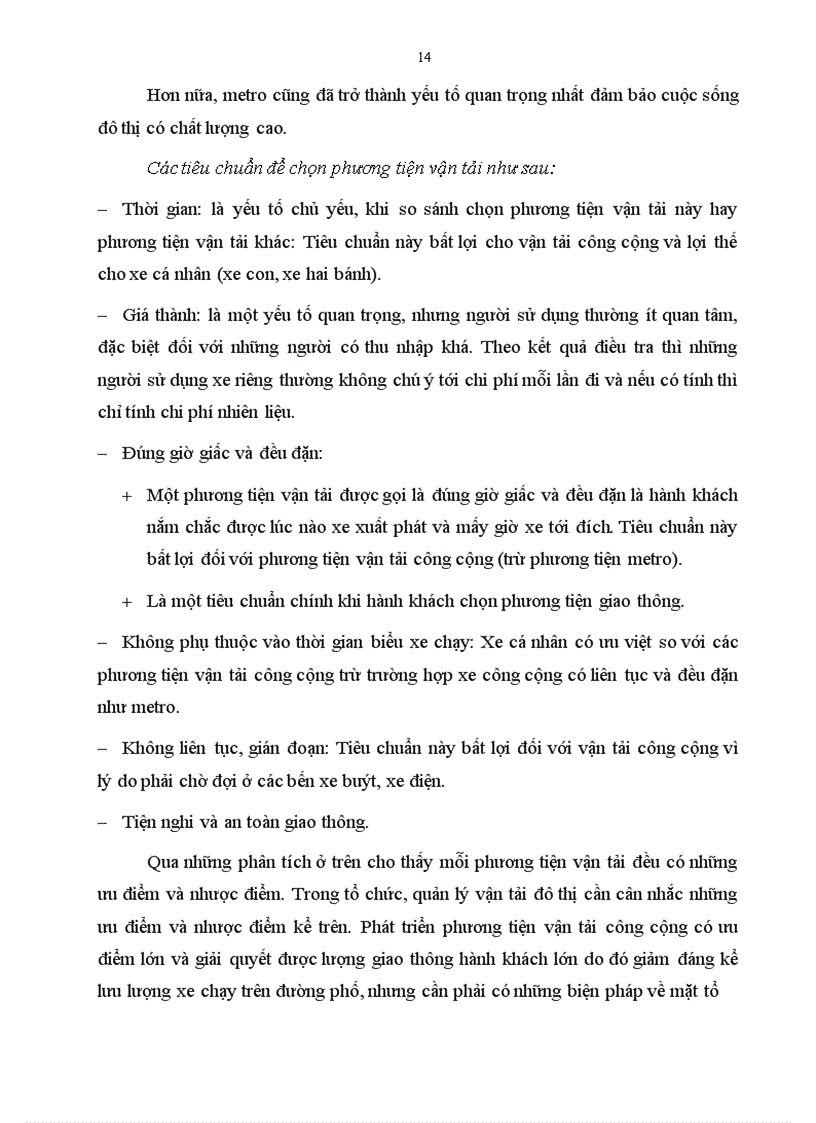 14

Hơn nữa, metro cũng đã trở thành yếu tố quan trọng nhất đảm bảo cuộc sống đô thị có chất lượng cao.

Các tiêu chuẩn để chọn phương tiện vận tải như sau:

– Thời gian: là yếu tố chủ yếu, khi so sánh chọn phương tiện vận tải này hay phương tiện vận tải khác: Tiêu chuẩn này bất lợi cho vận tải công cộng và lợi thế cho xe cá nhân (xe con, xe hai bánh).

– Giá thành: là một yếu tố quan trọng, nhưng người sử dụng thường ít quan tâm, đặc biệt đối với những người có thu nhập khá. Theo kết quả điều tra thì những người sử dụng xe riêng thường không chú ý tới chi phí mỗi lần đi và nếu có tính thì chỉ tính chi phí nhiên liệu.

– Đúng giờ giấc và đều đặn:

+ Một phương tiện vận tải được gọi là đúng giờ giấc và đều đặn là hành khách nắm chắc được lúc nào xe xuất phát và mấy giờ xe tới đích. Tiêu chuẩn này bất lợi đối với phương tiện vận tải công cộng (trừ phương tiện metro).

+ Là một tiêu chuẩn chính khi hành khách chọn phương tiện giao thông.

– Không phụ thuộc vào thời gian biểu xe chạy: Xe cá nhân có ưu việt so với các phương tiện vận tải công cộng trừ trường hợp xe công cộng có liên tục và đều đặn như metro.

– Không liên tục, gián đoạn: Tiêu chuẩn này bất lợi đối với vận tải công cộng vì lý do phải chờ đợi ở các bến xe buýt, xe điện.

– Tiện nghi và an toàn giao thông.

Qua những phân tích ở trên cho thấy mỗi phương tiện vận tải đều có những ưu điểm và nhược điểm. Trong tổ chức, quản lý vận tải đô thị cần cân nhắc những ưu điểm và nhược điểm kể trên. Phát triển phương tiện vận tải công cộng có ưu điểm lớn và giải quyết được lượng giao thông hành khách lớn do đó giảm đáng kể lưu lượng xe chạy trên đường phố, nhưng cần phải có những biện pháp về mặt tổ